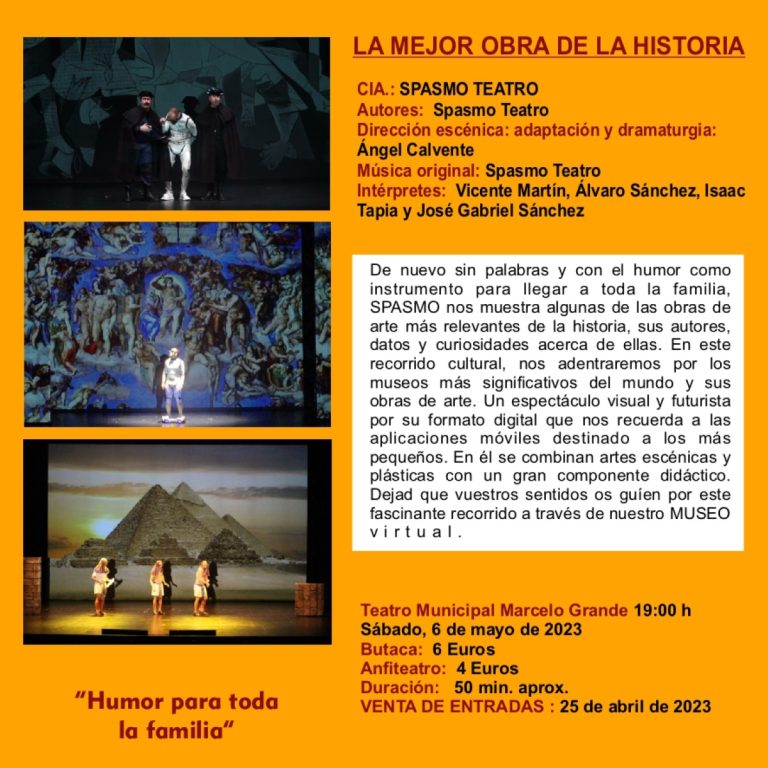 LA MEJOR OBRA DE LA HISTORIA

CIA.: SPASMO TEATRO
Autores: Spasmo Teatro
Dirección escénica: adaptación y dramaturgia: Ángel Calvente
Música original: Spasmo Teatro
Intérpretes: Vicente Martín, Álvaro Sánchez, Isaac Tapia y José Gabriel Sánchez

De nuevo sin palabras y con el humor como instrumento para llegar a toda la familia, SPASMO nos muestra algunas de las obras de arte más relevantes de la historia, sus autores, datos y curiosidades acerca de ellas. En este recorrido cultural, nos adentraremos por los museos más significativos del mundo y sus obras de arte. Un espectáculo visual y futurista por su formato digital que nos recuerda a las aplicaciones móviles destinado a los más pequeños. En él se combinan artes escénicas y plásticas con un gran componente didáctico. Dejad que vuestros sentidos os guíen por este fascinante recorrido a través de nuestro MUSEO virtual.

Teatro Municipal Marcelo Grande 19:00 h
Sábado, 6 de mayo de 2023
Butaca: 6 Euros
Anfiteatro: 4 Euros
Duración: 50 min. aprox.
VENTA DE ENTRADAS : 25 de abril de 2023

"Humor para toda la familia"